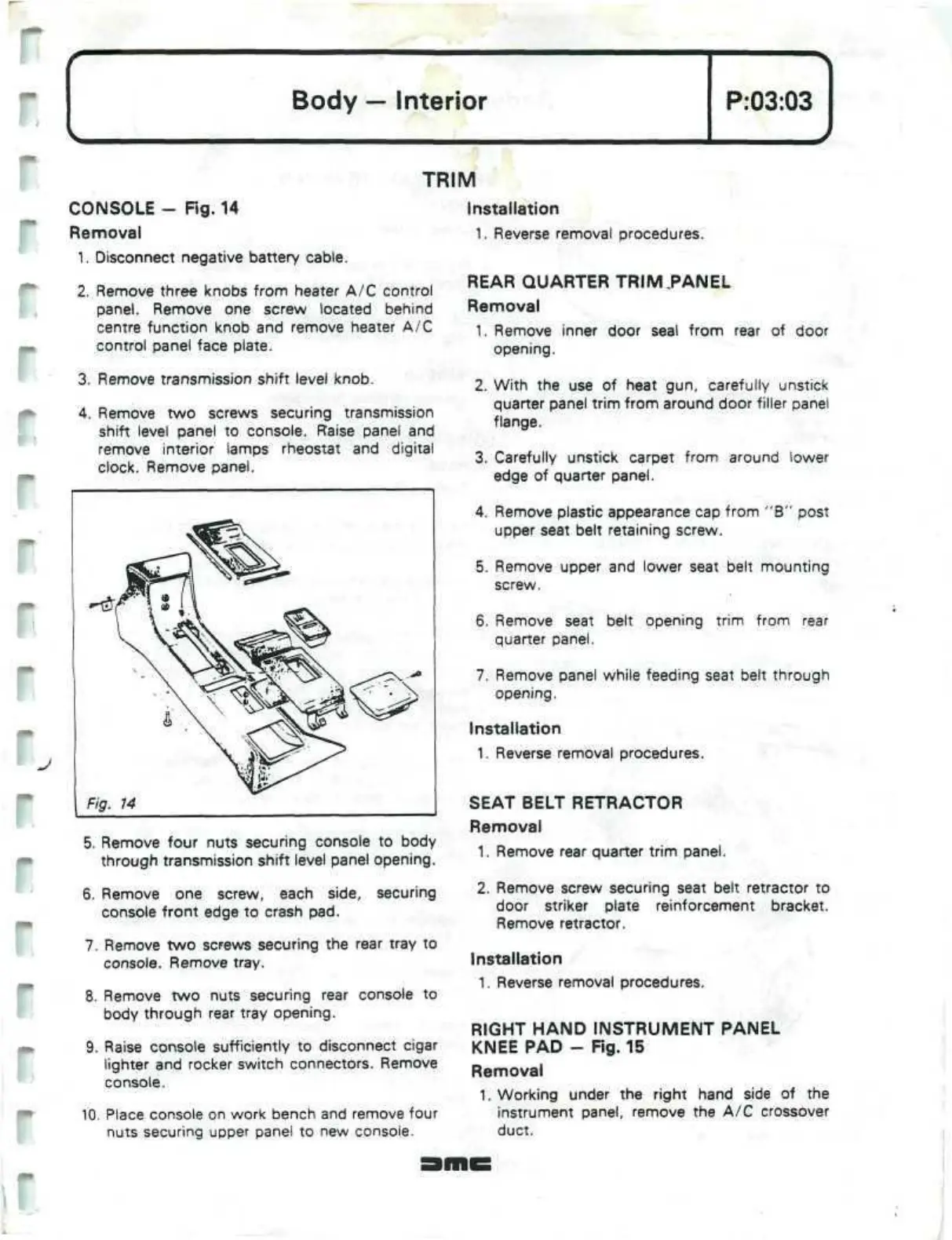 Body — Interior

P:03:03

TRIM

CONSOLE — Fig. 14

Removal

1. Disconnect negative battery cable.

2. Remove three knobs from heater A/C control panel. Remove one screw located behind centre function knob and remove heater A/C control panel face plate.

3. Remove transmission shift level knob.

4. Remove two screws securing transmission shift level panel to console. Raise panel and remove interior lamps rheostat and digital clock. Remove panel.

Fig. 14

5. Remove four nuts securing console to body through transmission shift level panel opening.

6. Remove one screw, each side, securing console front edge to crash pad.

7. Remove two screws securing the rear tray to console. Remove tray.

8. Remove two nuts securing rear console to body through rear tray opening.

9. Raise console sufficiently to disconnect cigar lighter and rocker switch connectors. Remove console.

10. Place console on work bench and remove four nuts securing upper panel to new console.

Installation

1. Reverse removal procedures.

REAR QUARTER TRIM PANEL

Removal

1. Remove inner door seal from rear of door opening.

2. With the use of heat gun, carefully unstick quarter panel trim from around door filler panel flange.

3. Carefully unstick carpet from around lower edge of quarter panel.

4. Remove plastic appearance cap from "B" post upper seat belt retaining screw.

5. Remove upper and lower seat belt mounting screw.

6. Remove seat belt opening trim from rear quarter panel.

7. Remove panel while feeding seat belt through opening.

Installation

1. Reverse removal procedures.

SEAT BELT RETRACTOR

Removal

1. Remove rear quarter trim panel.

2. Remove screw securing seat belt retractor to door striker plate reinforcement bracket. Remove retractor.

Installation

1. Reverse removal procedures.

RIGHT HAND INSTRUMENT PANEL KNEE PAD — Fig. 15

Removal

1. Working under the right hand side of the instrument panel, remove the A/C crossover duct.

DMC